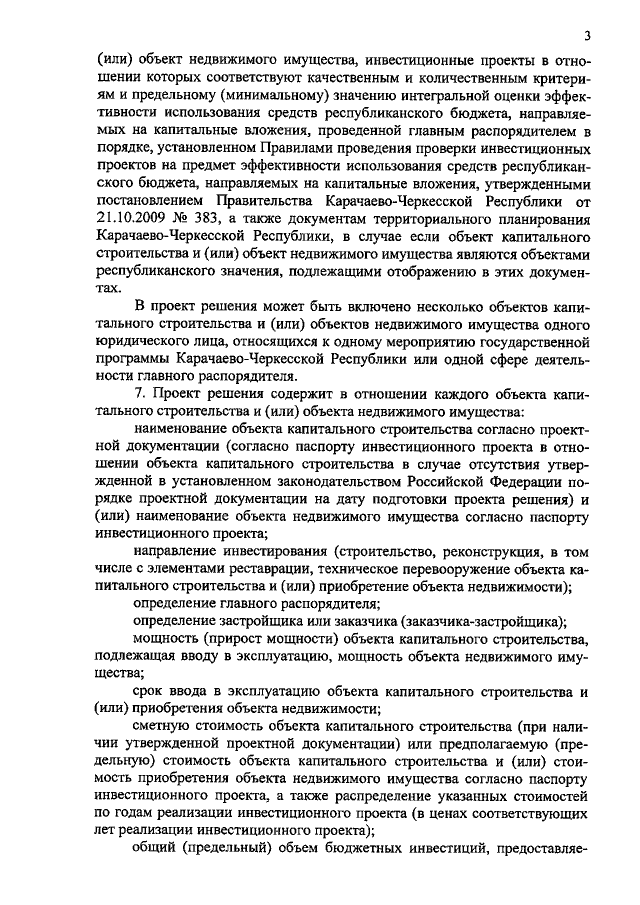 3

(или) объект недвижимого имущества, инвестиционные проекты в отношении которых соответствуют качественным и количественным критериям и предельному (минимальному) значению интегральной оценки эффективности использования средств республиканского бюджета, направляемых на капитальные вложения, проведенной главным распорядителем в порядке, установленном Правилами проведения проверки инвестиционных проектов на предмет эффективности использования средств республиканского бюджета, направляемых на капитальные вложения, утвержденными постановлением Правительства Карачаево-Черкесской Республики от 21.10.2009 № 383, а также документам территориального планирования Карачаево-Черкесской Республики, в случае если объект капитального строительства и (или) объект недвижимого имущества являются объектами республиканского значения, подлежащими отображению в этих документах.

В проект решения может быть включено несколько объектов капитального строительства и (или) объектов недвижимого имущества одного юридического лица, относящихся к одному мероприятию государственной программы Карачаево-Черкесской Республики или одной сфере деятельности главного распорядителя.

7. Проект решения содержит в отношении каждого объекта капитального строительства и (или) объекта недвижимого имущества:

наименование объекта капитального строительства согласно проектной документации (согласно паспорту инвестиционного проекта в отношении объекта капитального строительства в случае отсутствия утвержденной в установленном законодательством Российской Федерации порядке проектной документации на дату подготовки проекта решения) и (или) наименование объекта недвижимого имущества согласно паспорту инвестиционного проекта;

направление инвестирования (строительство, реконструкция, в том числе с элементами реставрации, техническое перевооружение объекта капитального строительства и (или) приобретение объекта недвижимости);

определение главного распорядителя;

определение застройщика или заказчика (заказчика-застройщика);

мощность (прирост мощности) объекта капитального строительства, подлежащая вводу в эксплуатацию, мощность объекта недвижимого имущества;

срок ввода в эксплуатацию объекта капитального строительства и (или) приобретения объекта недвижимости;

сметную стоимость объекта капитального строительства (при наличии утвержденной проектной документации) или предполагаемую (предельную) стоимость объекта капитального строительства и (или) стоимость приобретения объекта недвижимого имущества согласно паспорту инвестиционного проекта, а также распределение указанных стоимостей по годам реализации инвестиционного проекта (в ценах соответствующих лет реализации инвестиционного проекта);

общий (предельный) объем бюджетных инвестиций, предоставляе-